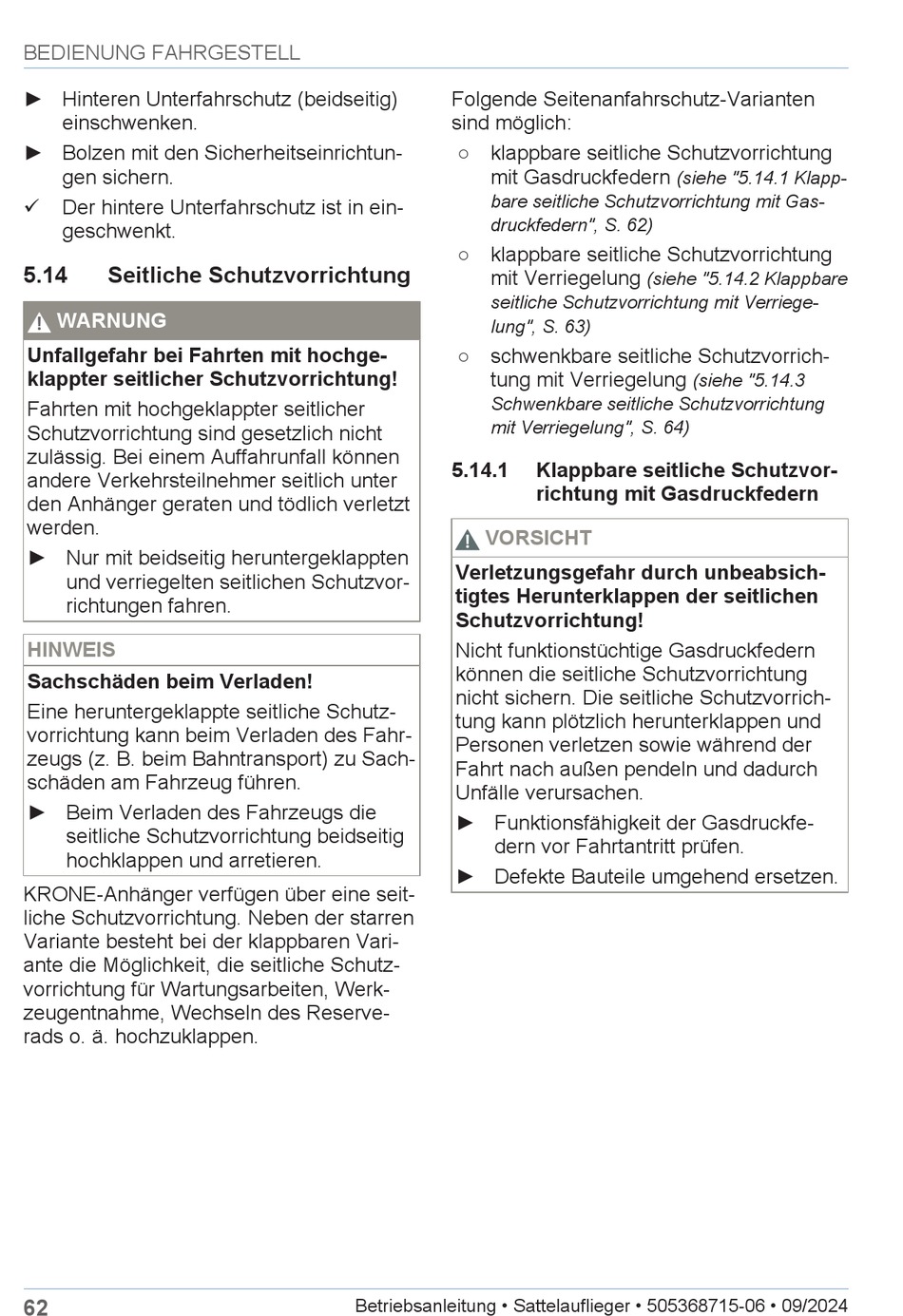 BEDIENUNG FAHRGESTELL

► Hinteren Unterfahrschutz (beidseitig) einschwenken.

► Bolzen mit den Sicherheitseinrichtungen sichern.

✓ Der hintere Unterfahrschutz ist in eingeschwenkt.

5.14 Seitliche Schutzvorrichtung

WARNUNG

Unfallgefahr bei Fahrten mit hochgeklappter seitlicher Schutzvorrichtung!

Fahrten mit hochgeklappter seitlicher Schutzvorrichtung sind gesetzlich nicht zulässig. Bei einem Auffahrunfall können andere Verkehrsteilnehmer seitlich unter den Anhänger geraten und tödlich verletzt werden.

► Nur mit beidseitig heruntergeklappten und verriegelten seitlichen Schutzvorrichtungen fahren.

HINWEIS

Sachschäden beim Verladen!

Eine heruntergeklappte seitliche Schutzvorrichtung kann beim Verladen des Fahrzeugs (z. B. beim Bahntransport) zu Sachschäden am Fahrzeug führen.

► Beim Verladen des Fahrzeugs die seitliche Schutzvorrichtung beidseitig hochklappen und arretieren.

KRONE-Anhänger verfügen über eine seitliche Schutzvorrichtung. Neben der starren Variante besteht bei der klappbaren Variante die Möglichkeit, die seitliche Schutzvorrichtung für Wartungsarbeiten, Werkzeugentnahme, Wechseln des Reserverads o. ä. hochzuklappen.

Folgende Seitenanfahrschutz-Varianten sind möglich:

○ klappbare seitliche Schutzvorrichtung mit Gasdruckfedern (siehe "5.14.1 Klappbare seitliche Schutzvorrichtung mit Gasdruckfedern", S. 62)

○ klappbare seitliche Schutzvorrichtung mit Verriegelung (siehe "5.14.2 Klappbare seitliche Schutzvorrichtung mit Verriegelung", S. 63)

○ schwenkbare seitliche Schutzvorrichtung mit Verriegelung (siehe "5.14.3 Schwenkbare seitliche Schutzvorrichtung mit Verriegelung", S. 64)

5.14.1 Klappbare seitliche Schutzvorrichtung mit Gasdruckfedern

VORSICHT

Verletzungsgefahr durch unbeabsichtigtes Herunterklappen der seitlichen Schutzvorrichtung!

Nicht funktionstüchtige Gasdruckfedern können die seitliche Schutzvorrichtung nicht sichern. Die seitliche Schutzvorrichtung kann plötzlich herunterklappen und Personen verletzen sowie während der Fahrt nach außen pendeln und dadurch Unfälle verursachen.

► Funktionsfähigkeit der Gasdruckfedern vor Fahrtantritt prüfen.

► Defekte Bauteile umgehend ersetzen.

62 Betriebsanleitung • Sattelauflieger • 505368715-06 • 09/2024